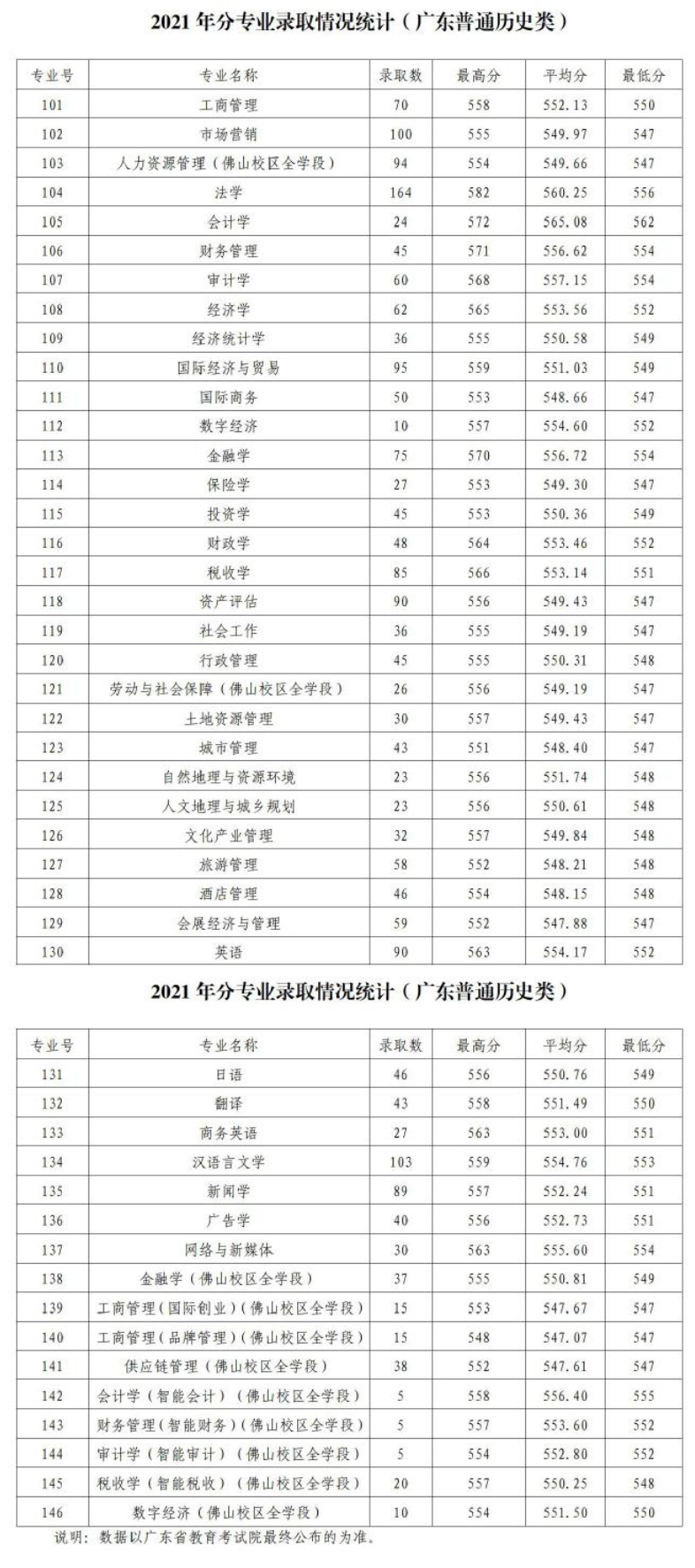 2021 年分专业录取情况统计（广东普通历史类）

| 专业号 | 专业名称 | 录取数 | 最高分 | 平均分 | 最低分 |
|---|---|---|---|---|---|
| 101 | 工商管理 | 70 | 558 | 552.13 | 550 |
| 102 | 市场营销 | 100 | 555 | 549.97 | 547 |
| 103 | 人力资源管理（佛山校区全学段） | 94 | 554 | 549.66 | 547 |
| 104 | 法学 | 164 | 582 | 560.25 | 556 |
| 105 | 会计学 | 24 | 572 | 565.08 | 562 |
| 106 | 财务管理 | 45 | 571 | 556.62 | 554 |
| 107 | 审计学 | 60 | 568 | 557.15 | 554 |
| 108 | 经济学 | 62 | 565 | 553.56 | 552 |
| 109 | 经济统计学 | 36 | 555 | 550.58 | 549 |
| 110 | 国际经济与贸易 | 95 | 559 | 551.03 | 549 |
| 111 | 国际商务 | 50 | 553 | 548.66 | 547 |
| 112 | 数字经济 | 10 | 557 | 554.60 | 552 |
| 113 | 金融学 | 75 | 570 | 556.72 | 554 |
| 114 | 保险学 | 27 | 553 | 549.30 | 547 |
| 115 | 投资学 | 45 | 553 | 550.36 | 549 |
| 116 | 财政学 | 48 | 564 | 553.46 | 552 |
| 117 | 税收学 | 85 | 566 | 553.14 | 551 |
| 118 | 资产评估 | 90 | 556 | 549.43 | 547 |
| 119 | 社会工作 | 36 | 555 | 549.19 | 547 |
| 120 | 行政管理 | 45 | 555 | 550.31 | 548 |
| 121 | 劳动与社会保障（佛山校区全学段） | 26 | 556 | 549.19 | 547 |
| 122 | 土地资源管理 | 30 | 557 | 549.43 | 547 |
| 123 | 城市管理 | 43 | 551 | 548.40 | 547 |
| 124 | 自然地理与资源环境 | 23 | 556 | 551.74 | 548 |
| 125 | 人文地理与城乡规划 | 23 | 556 | 550.61 | 548 |
| 126 | 文化产业管理 | 32 | 557 | 549.84 | 548 |
| 127 | 旅游管理 | 58 | 552 | 548.21 | 548 |
| 128 | 酒店管理 | 46 | 554 | 548.15 | 548 |
| 129 | 会展经济与管理 | 59 | 552 | 547.88 | 547 |
| 130 | 英语 | 90 | 563 | 554.17 | 552 |

2021 年分专业录取情况统计（广东普通历史类）

| 专业号 | 专业名称 | 录取数 | 最高分 | 平均分 | 最低分 |
|---|---|---|---|---|---|
| 131 | 日语 | 46 | 556 | 550.76 | 549 |
| 132 | 翻译 | 43 | 558 | 551.49 | 550 |
| 133 | 商务英语 | 27 | 563 | 553.00 | 551 |
| 134 | 汉语言文学 | 103 | 559 | 554.76 | 553 |
| 135 | 新闻学 | 89 | 557 | 552.24 | 551 |
| 136 | 广告学 | 40 | 556 | 552.73 | 551 |
| 137 | 网络与新媒体 | 30 | 563 | 555.60 | 554 |
| 138 | 金融学（佛山校区全学段） | 37 | 555 | 550.81 | 549 |
| 139 | 工商管理（国际创业）（佛山校区全学段） | 15 | 553 | 547.67 | 547 |
| 140 | 工商管理（品牌管理）（佛山校区全学段） | 15 | 548 | 547.07 | 547 |
| 141 | 供应链管理（佛山校区全学段） | 38 | 552 | 547.61 | 547 |
| 142 | 会计学（智能会计）（佛山校区全学段） | 5 | 558 | 556.40 | 555 |
| 143 | 财务管理（智能财务）（佛山校区全学段） | 5 | 557 | 553.60 | 552 |
| 144 | 审计学（智能审计）（佛山校区全学段） | 5 | 554 | 552.80 | 552 |
| 145 | 税收学（智能税收）（佛山校区全学段） | 20 | 557 | 550.25 | 548 |
| 146 | 数字经济（佛山校区全学段） | 10 | 554 | 551.50 | 550 |

说明：数据以广东省教育考试院最终公布的为准。